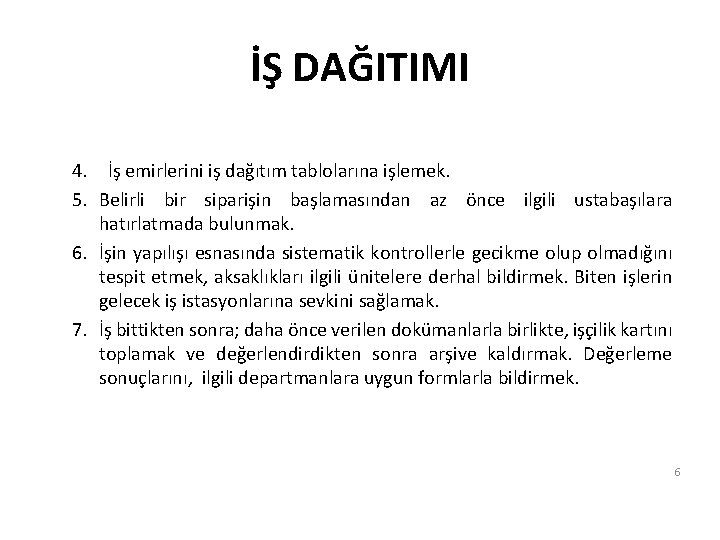 İŞ DAĞITIMI

4. İş emirlerini iş dağıtım tablolarına işlemek.

5. Belirli bir siparişin başlamasından az önce ilgili ustabaşılara hatırlatmada bulunmak.

6. İşin yapılışı esnasında sistematik kontrollerle gecikme olup olmadığını tespit etmek, aksaklıkları ilgili ünitelere derhal bildirmek. Biten işlerin gelecek iş istasyonlarına sevkini sağlamak.

7. İş bittikten sonra; daha önce verilen dokümanlarla birlikte, işçilik kartını toplamak ve değerlendirdikten sonra arşive kaldırmak. Değerleme sonuçlarını, ilgili departmanlara uygun formlarla bildirmek.

6